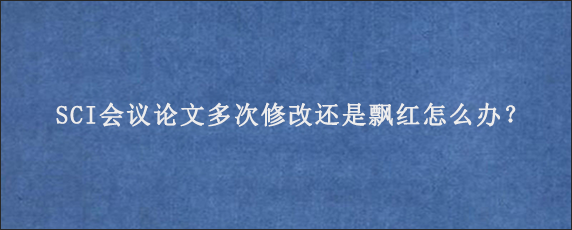 SCI会议论文多次修改还是飘红怎么办?